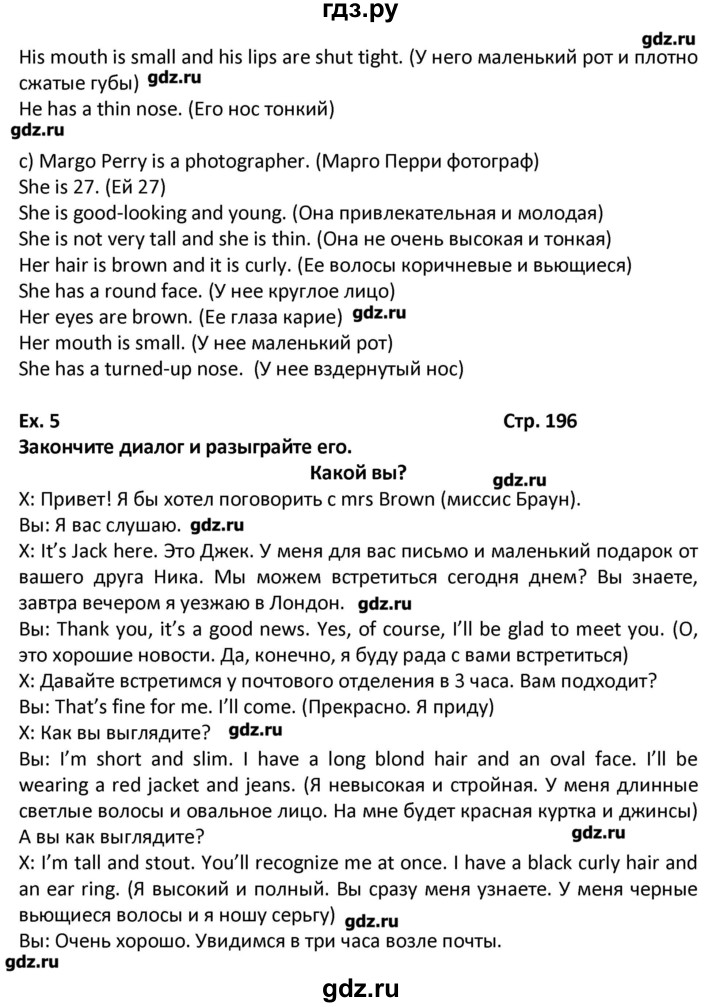 гдз.ру

gdz.ru

His mouth is small and his lips are shut tight. (У него маленький рот и плотно сжатые губы) gdz.ru

He has a thin nose. (Его нос тонкий)

gdz.ru

c) Margo Perry is a photographer. (Марго Перри фотограф)
She is 27. (Ей 27)
She is good-looking and young. (Она привлекательная и молодая)
She is not very tall and she is thin. (Она не очень высокая и тонкая)
Her hair is brown and it is curly. (Ее волосы коричневые и вьющиеся)
She has a round face. (У нее круглое лицо)
Her eyes are brown. (Ее глаза карие) gdz.ru
Her mouth is small. (У нее маленький рот)
She has a turned-up nose. (У нее вздернутый нос)

Ex. 5 Стр. 196
Закончите диалог и разыграйте его.
Какой вы?
gdz.ru
X: Привет! Я бы хотел поговорить с mrs Brown (миссис Браун).
Вы: Я вас слушаю. gdz.ru
X: It's Jack here. Это Джек. У меня для вас письмо и маленький подарок от вашего друга Ника. Мы можем встретиться сегодня днем? Вы знаете, завтра вечером я уезжаю в Лондон. gdz.ru
Вы: Thank you, it's a good news. Yes, of course, I'll be glad to meet you. (О, это хорошие новости. Да, конечно, я буду рада с вами встретиться)
X: Давайте встретимся у почтового отделения в 3 часа. Вам подходит?
Вы: That's fine for me. I'll come. (Прекрасно. Я приду)
X: Как вы выглядите? gdz.ru
Вы: I'm short and slim. I have a long blond hair and an oval face. I'll be wearing a red jacket and jeans. (Я невысокая и стройная. У меня длинные светлые волосы и овальное лицо. На мне будет красная куртка и джинсы) А вы как выглядите?
gdz.ru
X: I'm tall and stout. You'll recognize me at once. I have a black curly hair and an ear ring. (Я высокий и полный. Вы сразу меня узнаете. У меня черные вьющиеся волосы и я ношу серьгу) gdz.ru
Вы: Очень хорошо. Увидимся в три часа возле почты.
gdz.ru

gdz.ru